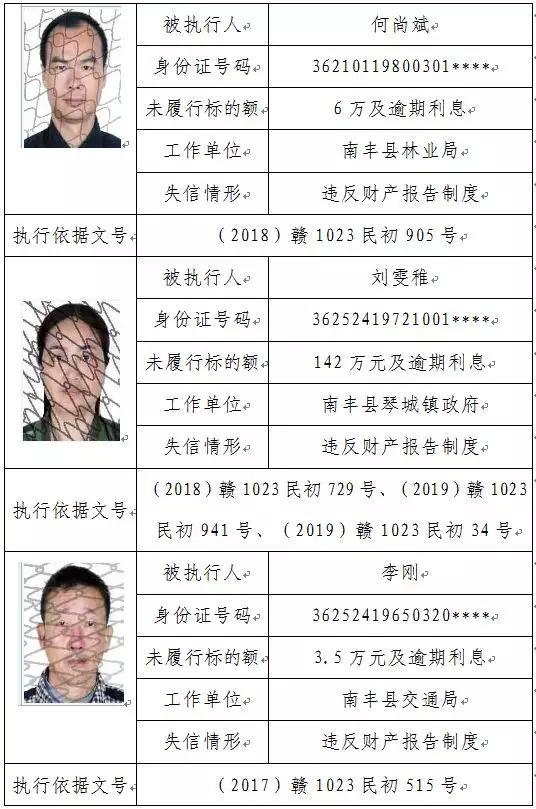 | | 被执行人 | 何尚斌 |
|---|---|---|
| | 身份证号码 | 36210119800301**** |
| | 未履行标的额 | 6万及逾期利息 |
| | 工作单位 | 南丰县林业局 |
| | 失信情形 | 违反财产报告制度 |
| 执行依据文号 | (2018)赣1023民初905号 | |
| | 被执行人 | 刘雯稚 |
| | 身份证号码 | 36252419721001**** |
| | 未履行标的额 | 142万元及逾期利息 |
| | 工作单位 | 南丰县琴城镇政府 |
| | 失信情形 | 违反财产报告制度 |
| 执行依据文号 | (2018)赣1023民初729号、(2019)赣1023民初941号、(2019)赣1023民初34号 | |
| | 被执行人 | 李刚 |
| | 身份证号码 | 36252419650320**** |
| | 未履行标的额 | 3.5万元及逾期利息 |
| | 工作单位 | 南丰县交通局 |
| | 失信情形 | 违反财产报告制度 |
| 执行依据文号 | (2017)赣1023民初515号 | |